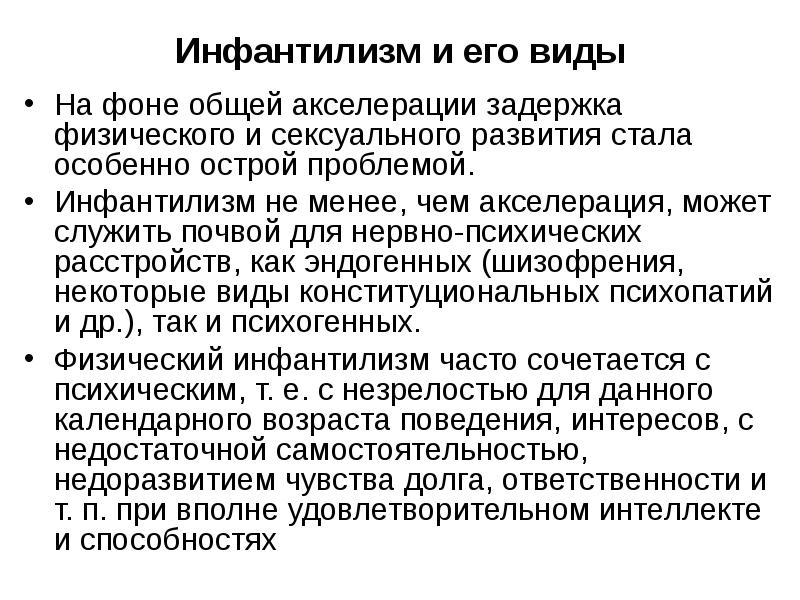 Инфантилизм и его виды

• На фоне общей акселерации задержка физического и сексуального развития стала особенно острой проблемой.

• Инфантилизм не менее, чем акселерация, может служить почвой для нервно-психических расстройств, как эндогенных (шизофрения, некоторые виды конституциональных психопатий и др.), так и психогенных.

• Физический инфантилизм часто сочетается с психическим, т. е. с незрелостью для данного календарного возраста поведения, интересов, с недостаточной самостоятельностью, недоразвитием чувства долга, ответственности и т. п. при вполне удовлетворительном интеллекте и способностях